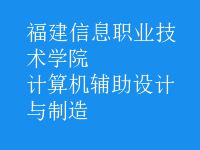 福建信息职业技术学院
计算机辅助设计与制造